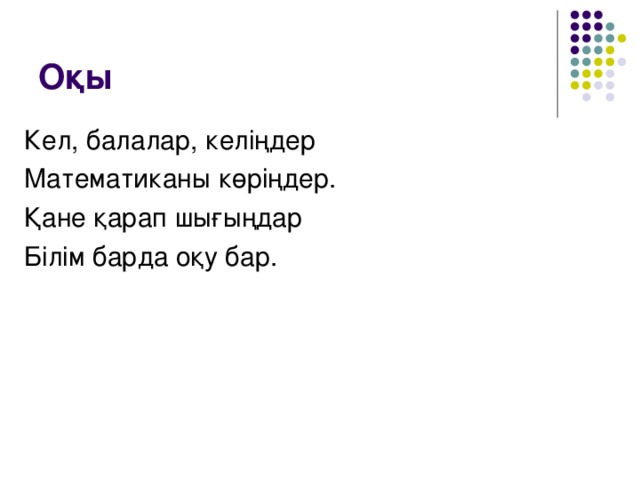 Оқы

Кел, балалар, келіңдер
Математиканы көріңдер.
Қане қарап шығыңдар
Білім барда оқу бар.